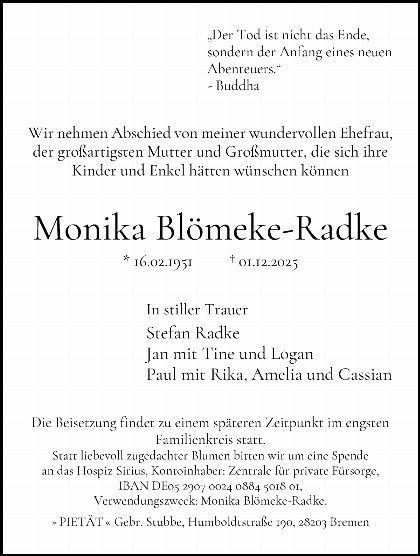 „Der Tod ist nicht das Ende, sondern der Anfang eines neuen Abenteuers."
- Buddha

Wir nehmen Abschied von meiner wundervollen Ehefrau, der großartigsten Mutter und Großmutter, die sich ihre Kinder und Enkel hätten wünschen können

Monika Blömeke-Radke

* 16.02.1951 † 01.12.2025

In stiller Trauer
Stefan Radke
Jan mit Tine und Logan
Paul mit Rika, Amelia und Cassian

Die Beisetzung findet zu einem späteren Zeitpunkt im engsten Familienkreis statt.
Statt liebevoll zugedachter Blumen bitten wir um eine Spende an das Hospiz Sirius, Kontoinhaber: Zentrale für private Fürsorge, IBAN DE05 2907 0024 0884 5018 01, Verwendungszweck: Monika Blömeke-Radke.

» PIETÄT « Gebr. Stubbe, Humboldtstraße 190, 28203 Bremen